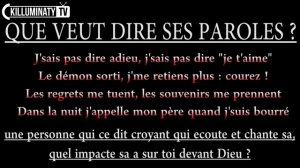 KILLUMINATY TV

QUE VEUT DIRE SES PAROLES ?

J'sais pas dire adieu, j'sais pas dire "je t'aime"
Le démon sorti, j'me retiens plus : courez !
Les regrets me tuent, les souvenirs me prennent
Dans la nuit j'appelle mon père quand j'suis bourré

une personne qui ce dit croyant qui ecoute et chante sa, quel impacte sa a sur toi devant Dieu ?